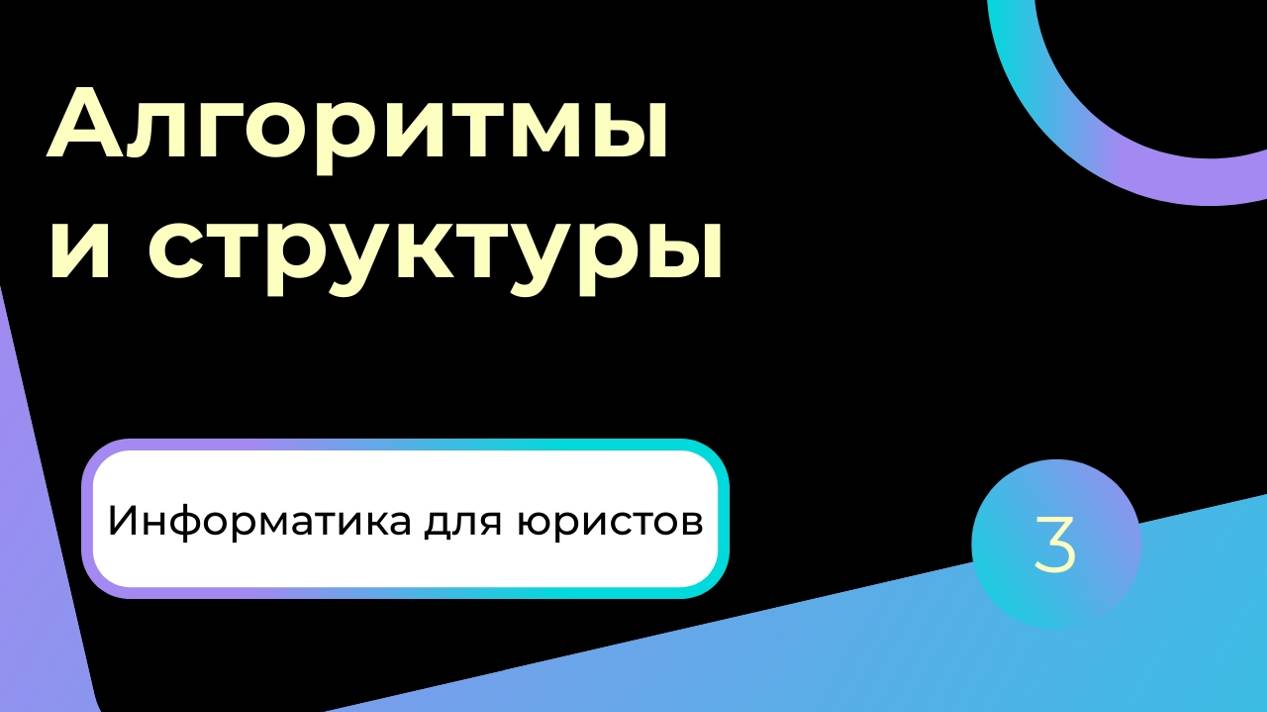 Алгоритмы и структуры

Информатика для юристов

3